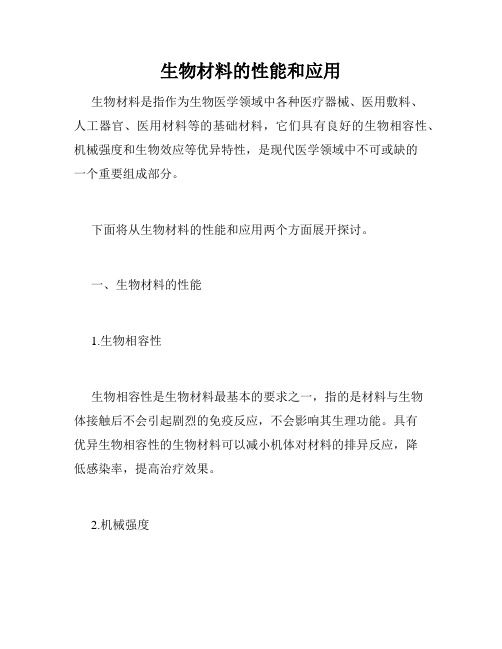 生物材料的性能和应用

生物材料是指作为生物医学领域中各种医疗器械、医用敷料、人工器官、医用材料等的基础材料，它们具有良好的生物相容性、机械强度和生物效应等优异特性，是现代医学领域中不可或缺的一个重要组成部分。

下面将从生物材料的性能和应用两个方面展开探讨。

一、生物材料的性能

1.生物相容性

生物相容性是生物材料最基本的要求之一，指的是材料与生物体接触后不会引起剧烈的免疫反应，不会影响其生理功能。具有优异生物相容性的生物材料可以减小机体对材料的排异反应，降低感染率，提高治疗效果。

2.机械强度